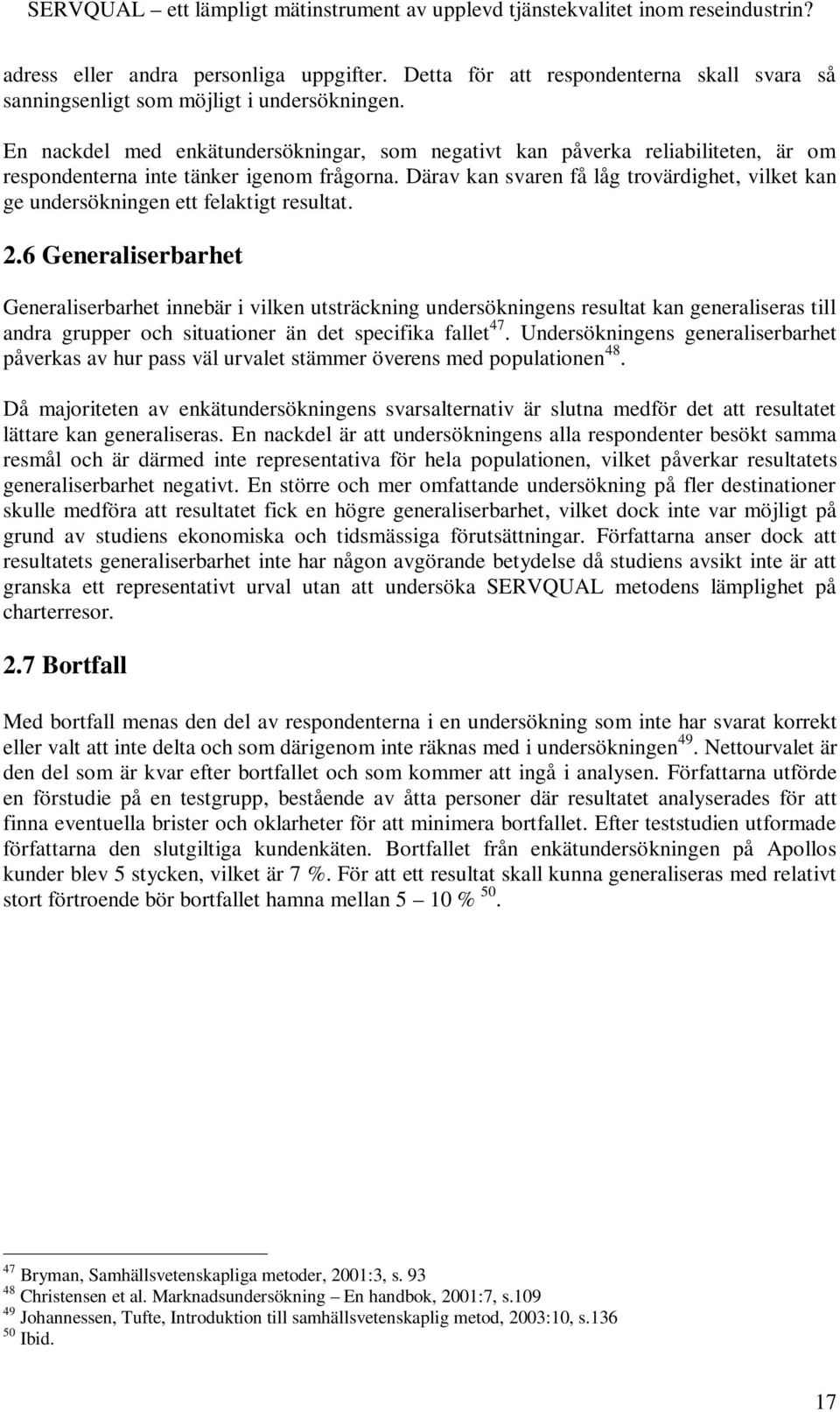 SERVQUAL – ett lämpligt mätinstrument av upplevd tjänstekvalitet inom reseindustrin?

adress eller andra personliga uppgifter. Detta för att respondenterna skall svara så sanningsenligt som möjligt i undersökningen.

En nackdel med enkätundersökningar, som negativt kan påverka reliabiliteten, är om respondenterna inte tänker igenom frågorna. Därav kan svaren få låg trovärdighet, vilket kan ge undersökningen ett felaktigt resultat.

2.6 Generaliserbarhet

Generaliserbarhet innebär i vilken utsträckning undersökningens resultat kan generaliseras till andra grupper och situationer än det specifika fallet$^{47}$. Undersökningens generaliserbarhet påverkas av hur pass väl urvalet stämmer överens med populationen$^{48}$.

Då majoriteten av enkätundersökningens svarsalternativ är slutna medför det att resultatet lättare kan generaliseras. En nackdel är att undersökningens alla respondenter besökt samma resmål och är därmed inte representativa för hela populationen, vilket påverkar resultatets generaliserbarhet negativt. En större och mer omfattande undersökning på fler destinationer skulle medföra att resultatet fick en högre generaliserbarhet, vilket dock inte var möjligt på grund av studiens ekonomiska och tidsmässiga förutsättningar. Författarna anser dock att resultatets generaliserbarhet inte har någon avgörande betydelse då studiens avsikt inte är att granska ett representativt urval utan att undersöka SERVQUAL metodens lämplighet på charterresor.

2.7 Bortfall

Med bortfall menas den del av respondenterna i en undersökning som inte har svarat korrekt eller valt att inte delta och som därigenom inte räknas med i undersökningen$^{49}$. Nettourvalet är den del som är kvar efter bortfallet och som kommer att ingå i analysen. Författarna utförde en förstudie på en testgrupp, bestående av åtta personer där resultatet analyserades för att finna eventuella brister och oklarheter för att minimera bortfallet. Efter teststudien utformade författarna den slutgiltiga kundenkäten. Bortfallet från enkätundersökningen på Apollos kunder blev 5 stycken, vilket är 7 %. För att ett resultat skall kunna generaliseras med relativt stort förtroende bör bortfallet hamna mellan 5 – 10 % $^{50}$.

$^{47}$ Bryman, Samhällsvetenskapliga metoder, 2001:3, s. 93
$^{48}$ Christensen et al. Marknadsundersökning – En handbok, 2001:7, s.109
$^{49}$ Johannessen, Tufte, Introduktion till samhällsvetenskaplig metod, 2003:10, s.136
$^{50}$ Ibid.

17